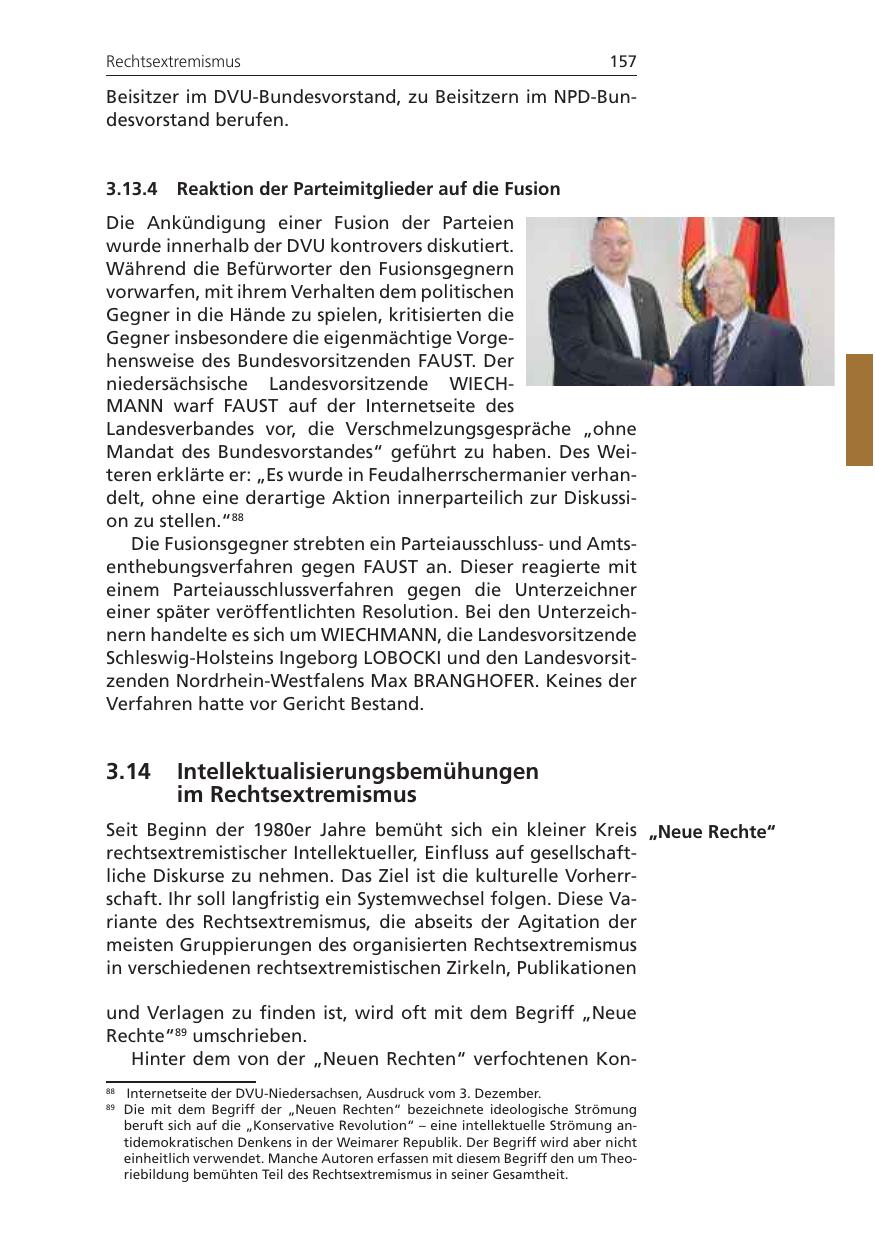 Rechtsextremismus 157

Beisitzer im DVU-Bundesvorstand, zu Beisitzern im NPD-Bundesvorstand berufen.

3.13.4 Reaktion der Parteimitglieder auf die Fusion

Die Ankündigung einer Fusion der Parteien wurde innerhalb der DVU kontrovers diskutiert. Während die Befürworter den Fusionsgegnern vorwarfen, mit ihrem Verhalten dem politischen Gegner in die Hände zu spielen, kritisierten die Gegner insbesondere die eigenmächtige Vorgehensweise des Bundesvorsitzenden FAUST. Der niedersächsische Landesvorsitzende WIECHMANN warf FAUST auf der Internetseite des Landesverbandes vor, die Verschmelzungsgespräche „ohne Mandat des Bundesvorstandes“ geführt zu haben. Des Weiteren erklärte er: „Es wurde in Feudalherrschermanier verhandelt, ohne eine derartige Aktion innerparteilich zur Diskussion zu stellen.“$^{88}$

Die Fusionsgegner strebten ein Parteiausschluss- und Amtsenthebungsverfahren gegen FAUST an. Dieser reagierte mit einem Parteiausschlussverfahren gegen die Unterzeichner einer später veröffentlichten Resolution. Bei den Unterzeichnern handelte es sich um WIECHMANN, die Landesvorsitzende Schleswig-Holsteins Ingeborg LOBOCKI und den Landesvorsitzenden Nordrhein-Westfalens Max BRANGHOFER. Keines der Verfahren hatte vor Gericht Bestand.

3.14 Intellektualisierungsbemühungen im Rechtsextremismus

„Neue Rechte“

Seit Beginn der 1980er Jahre bemüht sich ein kleiner Kreis rechtsextremistischer Intellektueller, Einfluss auf gesellschaftliche Diskurse zu nehmen. Das Ziel ist die kulturelle Vorherrschaft. Ihr soll langfristig ein Systemwechsel folgen. Diese Variante des Rechtsextremismus, die abseits der Agitation der meisten Gruppierungen des organisierten Rechtsextremismus in verschiedenen rechtsextremistischen Zirkeln, Publikationen und Verlagen zu finden ist, wird oft mit dem Begriff „Neue Rechte“$^{89}$ umschrieben.

Hinter dem von der „Neuen Rechten“ verfochtenen Kon-

$^{88}$ Internetseite der DVU-Niedersachsen, Ausdruck vom 3. Dezember.
$^{89}$ Die mit dem Begriff der „Neuen Rechten“ bezeichnete ideologische Strömung beruft sich auf die „Konservative Revolution“ – eine intellektuelle Strömung antidemokratischen Denkens in der Weimarer Republik. Der Begriff wird aber nicht einheitlich verwendet. Manche Autoren erfassen mit diesem Begriff den um Theoriebildung bemühten Teil des Rechtsextremismus in seiner Gesamtheit.